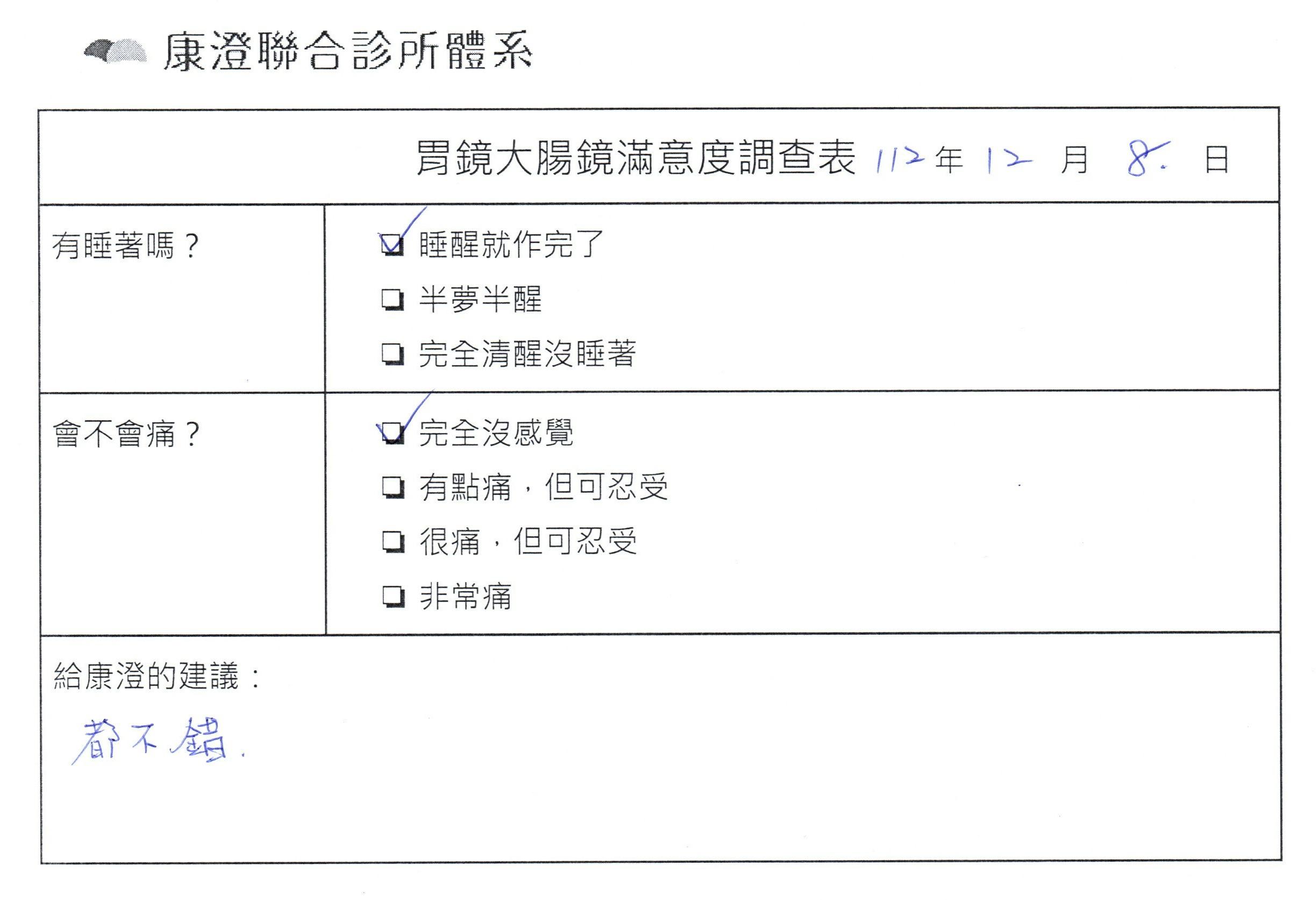 康澄聯合診所體系

胃鏡大腸鏡滿意度調查表 112年12月8.日

有睡著嗎？
☑ 睡醒就作完了
☐ 半夢半醒
☐ 完全清醒沒睡著

會不會痛？
☑ 完全沒感覺
☐ 有點痛，但可忍受
☐ 很痛，但可忍受
☐ 非常痛

給康澄的建議：
都不錯.